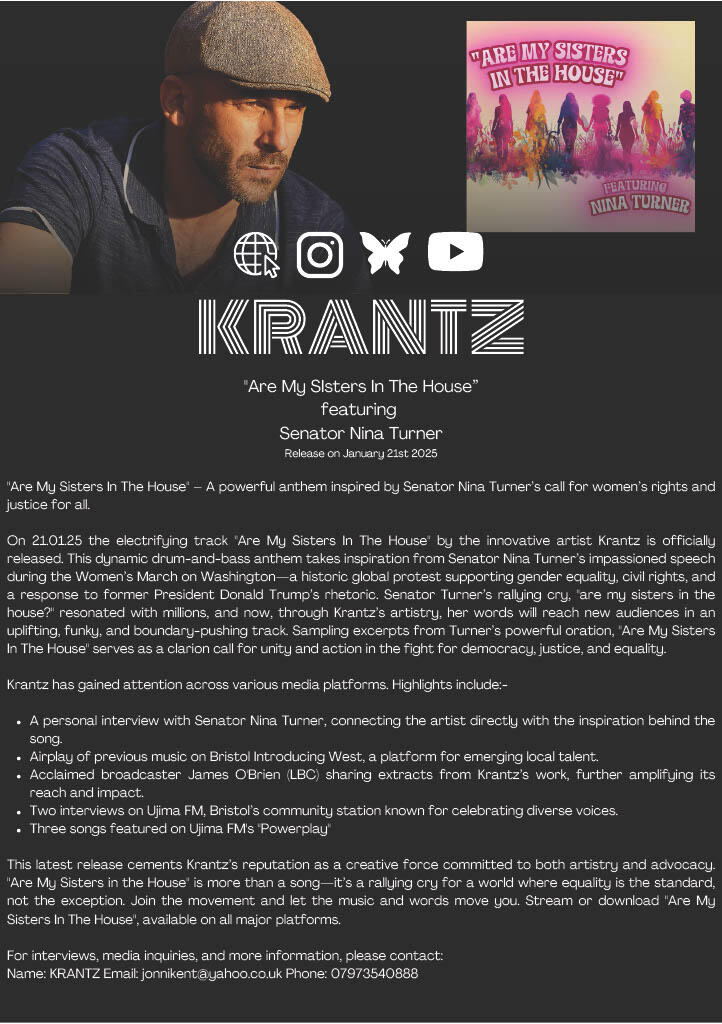 "ARE MY SISTERS IN THE HOUSE"

FEATURING
NINA TURNER

KRANTZ

"Are My SIsters In The House"
featuring
Senator Nina Turner
Release on January 21st 2025

"Are My Sisters In The House" – A powerful anthem inspired by Senator Nina Turner's call for women's rights and justice for all.

On 21.01.25 the electrifying track "Are My Sisters In The House" by the innovative artist Krantz is officially released. This dynamic drum-and-bass anthem takes inspiration from Senator Nina Turner's impassioned speech during the Women's March on Washington—a historic global protest supporting gender equality, civil rights, and a response to former President Donald Trump's rhetoric. Senator Turner's rallying cry, "are my sisters in the house?" resonated with millions, and now, through Krantz's artistry, her words will reach new audiences in an uplifting, funky, and boundary-pushing track. Sampling excerpts from Turner's powerful oration, "Are My Sisters In The House" serves as a clarion call for unity and action in the fight for democracy, justice, and equality.

Krantz has gained attention across various media platforms. Highlights include:-

• A personal interview with Senator Nina Turner, connecting the artist directly with the inspiration behind the song.
• Airplay of previous music on Bristol Introducing West, a platform for emerging local talent.
• Acclaimed broadcaster James O'Brien (LBC) sharing extracts from Krantz's work, further amplifying its reach and impact.
• Two interviews on Ujima FM, Bristol's community station known for celebrating diverse voices.
• Three songs featured on Ujima FM's "Powerplay"

This latest release cements Krantz's reputation as a creative force committed to both artistry and advocacy. "Are My Sisters in the House" is more than a song—it's a rallying cry for a world where equality is the standard, not the exception. Join the movement and let the music and words move you. Stream or download "Are My Sisters In The House", available on all major platforms.

For interviews, media inquiries, and more information, please contact:
Name: KRANTZ Email: jonnikent@yahoo.co.uk Phone: 07973540888